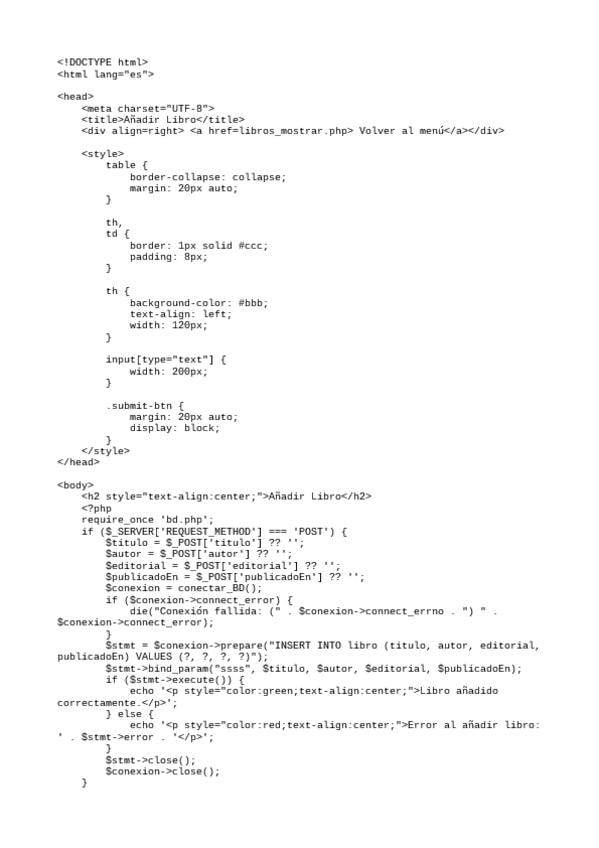 <!DOCTYPE html>
<html lang="es">

<head>
    <meta charset="UTF-8">
    <title>Añadir Libro</title>
    <div align=right> <a href=libros_mostrar.php> Volver al menú</a></div>

    <style>
        table {
            border-collapse: collapse;
            margin: 20px auto;
        }

        th,
        td {
            border: 1px solid #ccc;
            padding: 8px;
        }

        th {
            background-color: #bbb;
            text-align: left;
            width: 120px;
        }

        input[type="text"] {
            width: 200px;
        }

        .submit-btn {
            margin: 20px auto;
            display: block;
        }
    </style>
</head>

<body>
    <h2 style="text-align:center;">Añadir Libro</h2>
    <?php
    require_once 'bd.php';
    if ($_SERVER['REQUEST_METHOD'] === 'POST') {
        $titulo = $_POST['titulo'] ?? '';
        $autor = $_POST['autor'] ?? '';
        $editorial = $_POST['editorial'] ?? '';
        $publicadoEn = $_POST['publicadoEn'] ?? '';
        $conexion = conectar_BD();
        if ($conexion->connect_error) {
            die("Conexión fallida: (" . $conexion->connect_errno . ") " . $conexion->connect_error);
        }
        $stmt = $conexion->prepare("INSERT INTO libro (titulo, autor, editorial, publicadoEn) VALUES (?, ?, ?, ?)");
        $stmt->bind_param("ssss", $titulo, $autor, $editorial, $publicadoEn);
        if ($stmt->execute()) {
            echo '<p style="color:green;text-align:center;">Libro añadido correctamente.</p>';
        } else {
            echo '<p style="color:red;text-align:center;">Error al añadir libro: ' . $stmt->error . '</p>';
        }
        $stmt->close();
        $conexion->close();
    }